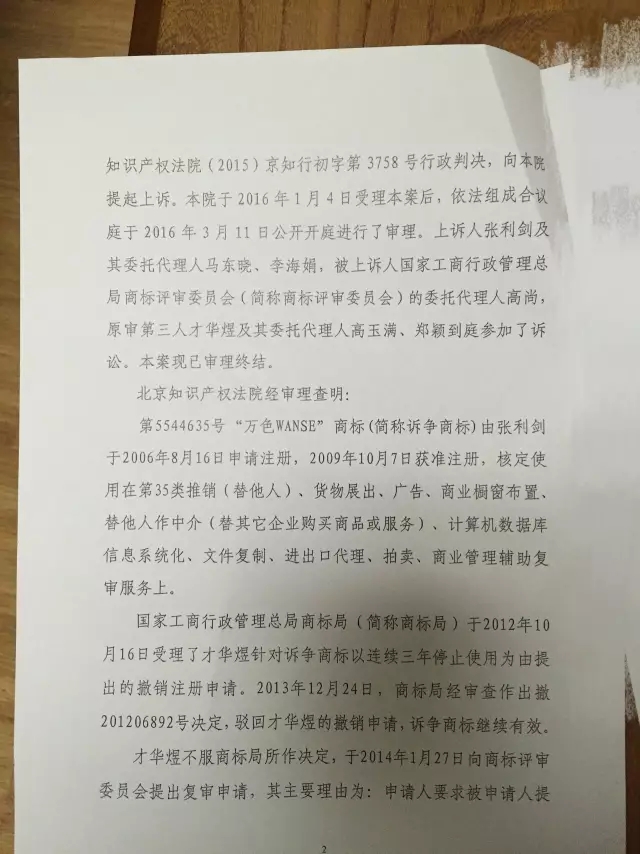 知识产权法院（2015）京知行初字第3758号行政判决，向本院提起上诉。本院于2016年1月4日受理本案后，依法组成合议庭于2016年3月11日公开开庭进行了审理。上诉人张利剑及其委托代理人马东晓、李海娟，被上诉人国家工商行政管理总局商标评审委员会（简称商标评审委员会）的委托代理人高尚，原审第三人才华煜及其委托代理人高玉满、郑颖到庭参加了诉讼。本案现已审理终结。

北京知识产权法院经审理查明：

第5544635号“万色WANSE”商标（简称诉争商标）由张利剑于2006年8月16日申请注册，2009年10月7日获准注册，核定使用在第35类推销（替他人）、货物展出、广告、商业橱窗布置、替他人作中介（替其它企业购买商品或服务）、计算机数据库信息系统化、文件复制、进出口代理、拍卖、商业管理辅助复审服务上。

国家工商行政管理总局商标局（简称商标局）于2012年10月16日受理了才华煜针对诉争商标以连续三年停止使用为由提出的撤销注册申请。2013年12月24日，商标局经审查作出撤201206892号决定，驳回才华煜的撤销申请，诉争商标继续有效。

才华煜不服商标局所作决定，于2014年1月27日向商标评审委员会提出复审申请，其主要理由为：申请人要求被申请人提

2